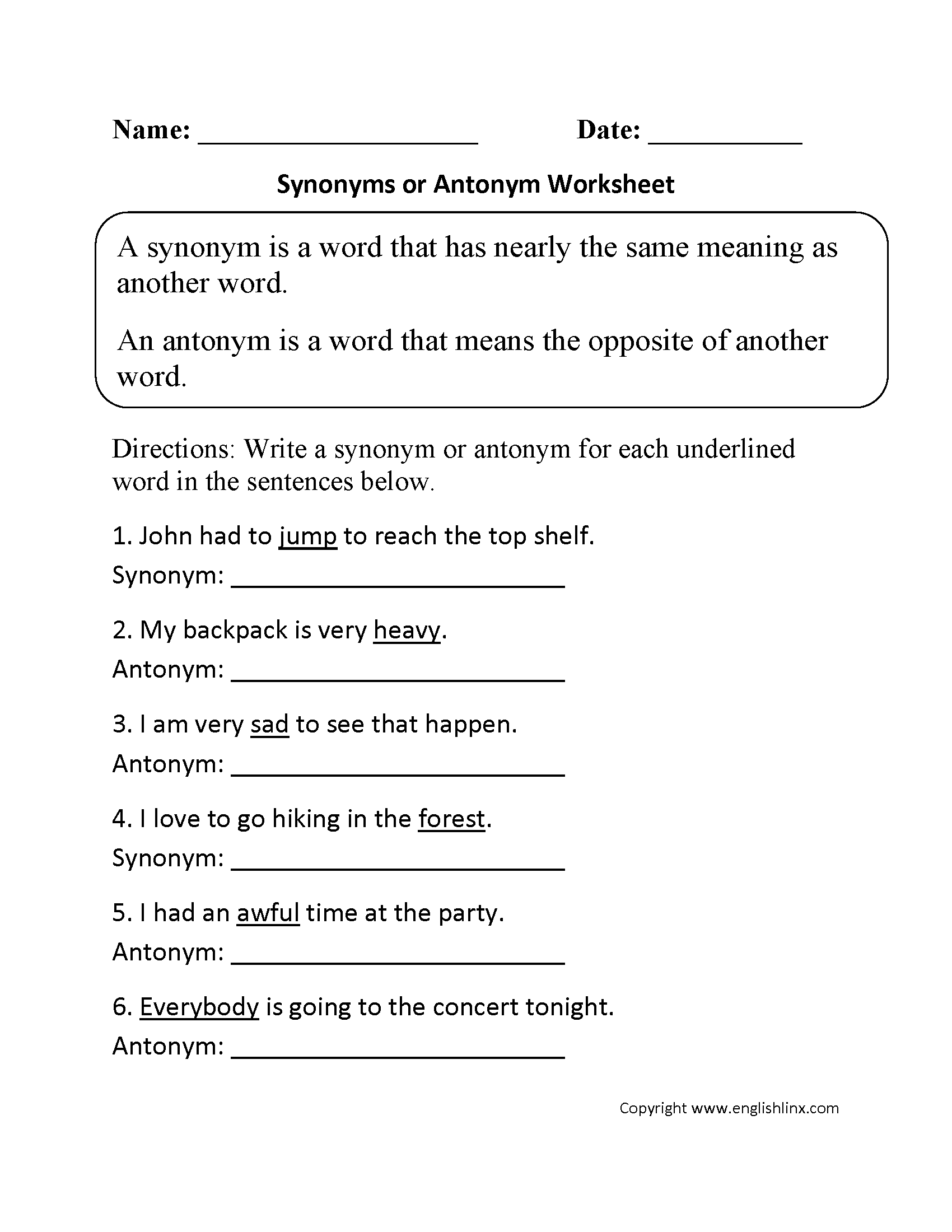 Name: ____________________ Date: ___________

Synonyms or Antonym Worksheet

A synonym is a word that has nearly the same meaning as another word.

An antonym is a word that means the opposite of another word.

Directions: Write a synonym or antonym for each underlined word in the sentences below.

1. John had to jump to reach the top shelf.
Synonym: ________________________

2. My backpack is very heavy.
Antonym: ________________________

3. I am very sad to see that happen.
Antonym: ________________________

4. I love to go hiking in the forest.
Synonym: ________________________

5. I had an awful time at the party.
Antonym: ________________________

6. Everybody is going to the concert tonight.
Antonym: ________________________

Copyright www.englishlinx.com